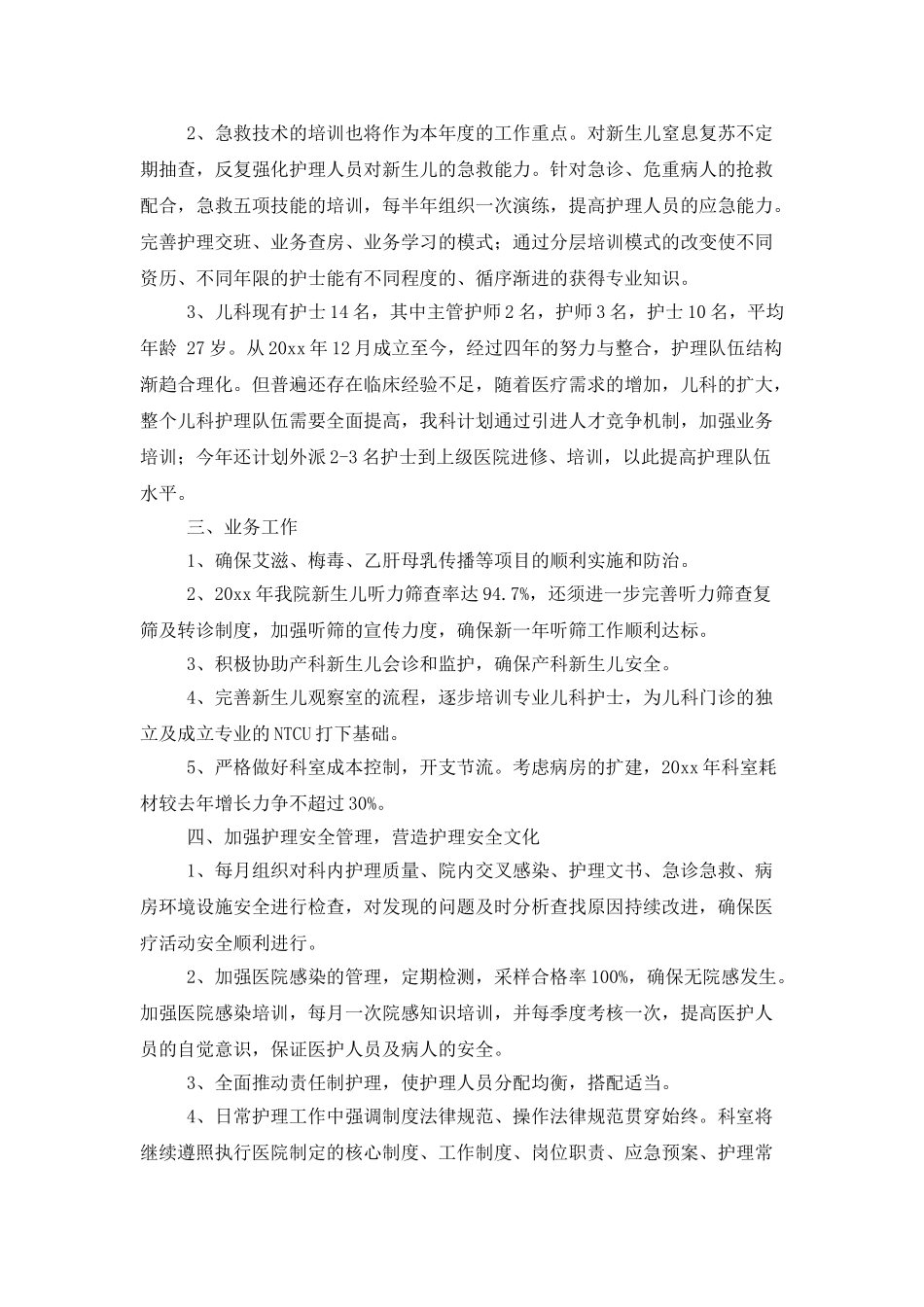 2、急救技术的培训也将作为本年度的工作重点。对新生儿室息复苏不定期抽查，反复强化护理人员对新生儿的急救能力。针对急诊、危重病人的抢救配合，急救五项技能的培训，每半年组织一次演练，提高护理人员的应急能力。完善护理交班、业务查房、业务学习的模式；通过分层培训模式的改变使不同资历、不同年限的护士能有不同程度的、循序渐进的获得专业知识。

3、儿科现有护士14名，其中主管护师2名，护师3名，护士10名，平均年龄 27岁。从20xx年12月成立至今，经过四年的努力与整合，护理队伍结构渐趋合理化。但普遍还存在临床经验不足，随着医疗需求的增加，儿科的扩大，整个儿科护理队伍需要全面提高，我科计划通过引进人才竞争机制，加强业务培训；今年还计划外派2-3名护士到上级医院进修、培训，以此提高护理队伍水平。

三、业务工作

1、确保艾滋、梅毒、乙肝母乳传播等项目的顺利实施和防治。

2、20xx年我院新生儿听力筛查率达94.7%，还须进一步完善听力筛查复筛及转诊制度，加强听筛的宣传力度，确保新一年听筛工作顺利达标。

3、积极协助产科新生儿会诊和监护，确保产科新生儿安全。

4、完善新生儿观察室的流程，逐步培训专业儿科护士，为儿科门诊的独立及成立专业的NTCU打下基础。

5、严格做好科室成本控制，开支节流。考虑病房的扩建，20xx年科室耗材较去年增长力争不超过30%。

四、加强护理安全管理，营造护理安全文化

1、每月组织对科内护理质量、院内交叉感染、护理文书、急诊急救、病房环境设施安全进行检查，对发现的问题及时分析查找原因持续改进，确保医疗活动安全顺利进行。

2、加强医院感染的管理，定期检测，采样合格率100%，确保无院感发生。加强医院感染培训，每月一次院感知识培训，并每季度考核一次，提高医护人员的自觉意识，保证医护人员及病人的安全。

3、全面推动责任制护理，使护理人员分配均衡，搭配适当。

4、日常护理工作中强调制度法律规范、操作法律规范贯穿始终。科室将继续遵照执行医院制定的核心制度、工作制度、岗位职责、应急预案、护理常